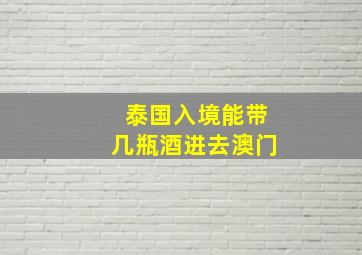 泰国入境能带
几瓶酒进去澳门